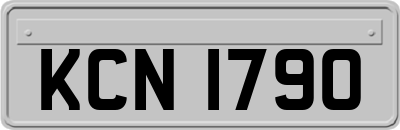 KCN 1790